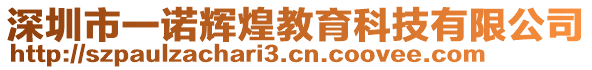 深圳市一诺辉煌教育科技有限公司
http://szpaulzachari3.cn.coovee.com